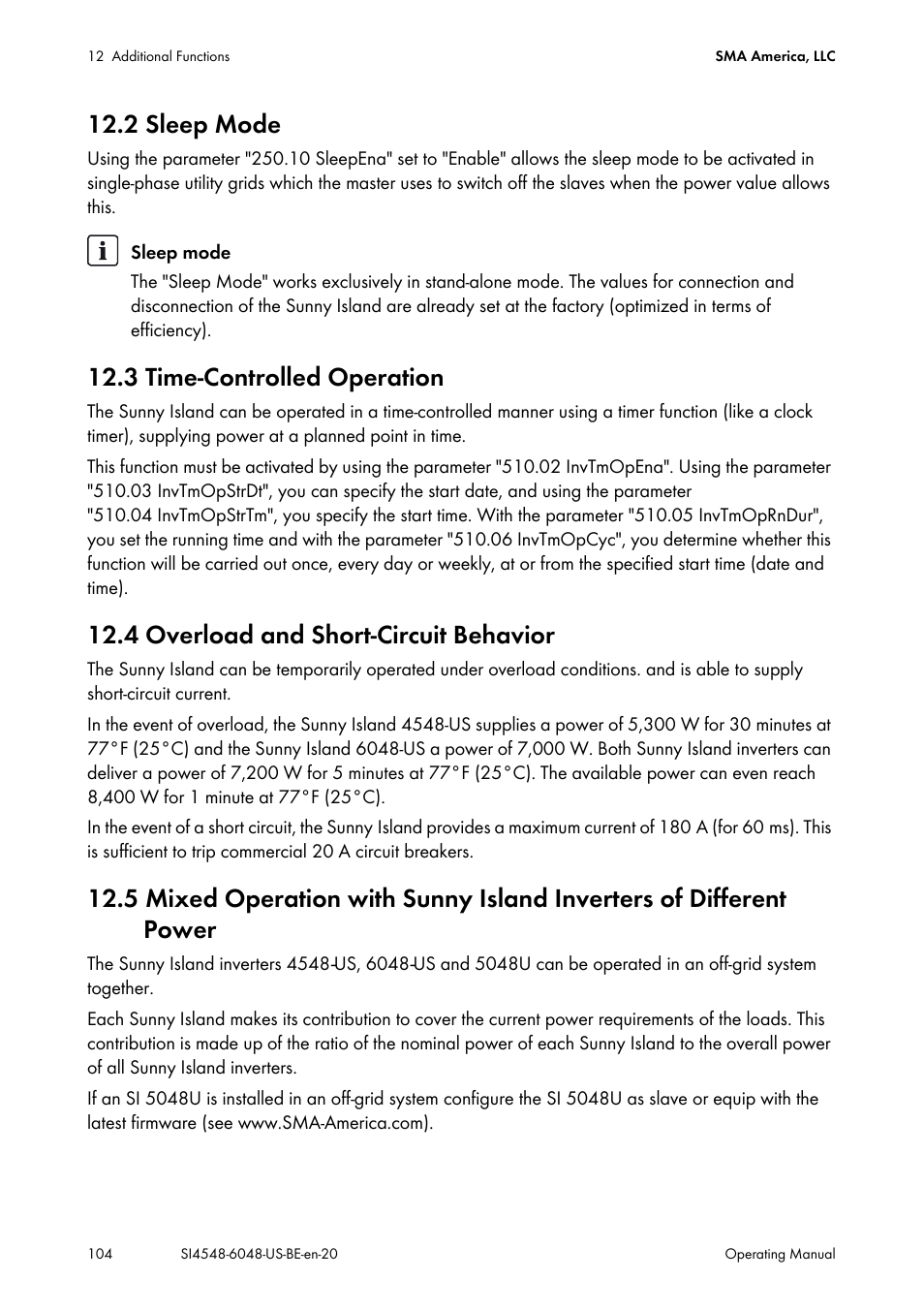 12 Additional Functions

SMA America, LLC

12.2 Sleep Mode

Using the parameter "250.10 SleepEna" set to "Enable" allows the sleep mode to be activated in single-phase utility grids which the master uses to switch off the slaves when the power value allows this.

Sleep mode

The "Sleep Mode" works exclusively in stand-alone mode. The values for connection and disconnection of the Sunny Island are already set at the factory (optimized in terms of efficiency).

12.3 Time-Controlled Operation

The Sunny Island can be operated in a time-controlled manner using a timer function (like a clock timer), supplying power at a planned point in time.

This function must be activated by using the parameter "510.02 InvTmOpEna". Using the parameter "510.03 InvTmOpStrDt", you can specify the start date, and using the parameter "510.04 InvTmOpStrTm", you specify the start time. With the parameter "510.05 InvTmOpRnDur", you set the running time and with the parameter "510.06 InvTmOpCyc", you determine whether this function will be carried out once, every day or weekly, at or from the specified start time (date and time).

12.4 Overload and Short-Circuit Behavior

The Sunny Island can be temporarily operated under overload conditions. and is able to supply short-circuit current.

In the event of overload, the Sunny Island 4548-US supplies a power of 5,300 W for 30 minutes at 77°F (25°C) and the Sunny Island 6048-US a power of 7,000 W. Both Sunny Island inverters can deliver a power of 7,200 W for 5 minutes at 77°F (25°C). The available power can even reach 8,400 W for 1 minute at 77°F (25°C).

In the event of a short circuit, the Sunny Island provides a maximum current of 180 A (for 60 ms). This is sufficient to trip commercial 20 A circuit breakers.

12.5 Mixed Operation with Sunny Island Inverters of Different Power

The Sunny Island inverters 4548-US, 6048-US and 5048U can be operated in an off-grid system together.

Each Sunny Island makes its contribution to cover the current power requirements of the loads. This contribution is made up of the ratio of the nominal power of each Sunny Island to the overall power of all Sunny Island inverters.

If an SI 5048U is installed in an off-grid system configure the SI 5048U as slave or equip with the latest firmware (see www.SMA-America.com).

104

SI4548-6048-US-BE-en-20

Operating Manual